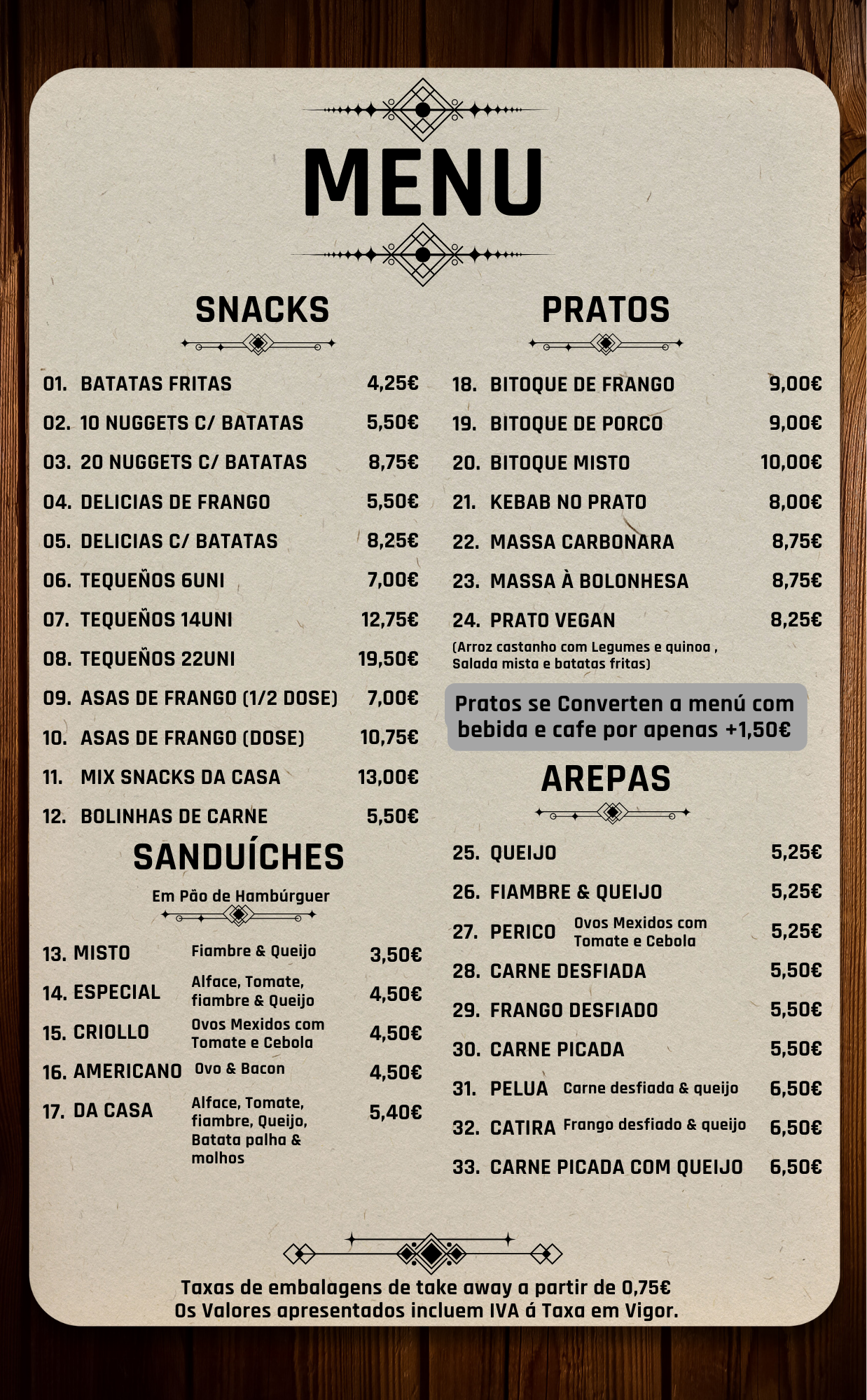 MENU

SNACKS

01. BATATAS FRITAS 4,25€
02. 10 NUGGETS C/ BATATAS 5,50€
03. 20 NUGGETS C/ BATATAS 8,75€
04. DELICIAS DE FRANGO 5,50€
05. DELICIAS C/ BATATAS 8,25€
06. TEQUEÑOS 6UNI 7,00€
07. TEQUEÑOS 14UNI 12,75€
08. TEQUEÑOS 22UNI 19,50€
09. ASAS DE FRANGO (1/2 DOSE) 7,00€
10. ASAS DE FRANGO (DOSE) 10,75€
11. MIX SNACKS DA CASA 13,00€
12. BOLINHAS DE CARNE 5,50€

SANDUÍCHES

Em Pão de Hambúrguer

13. MISTO Fiambre & Queijo 3,50€
14. ESPECIAL Alface, Tomate, fiambre & Queijo 4,50€
15. CRIOLLO Ovos Mexidos com Tomate e Cebola 4,50€
16. AMERICANO Ovo & Bacon 4,50€
17. DA CASA Alface, Tomate, fiambre, Queijo, Batata palha & molhos 5,40€

PRATOS

18. BITOQUE DE FRANGO 9,00€
19. BITOQUE DE PORCO 9,00€
20. BITOQUE MISTO 10,00€
21. KEBAB NO PRATO 8,00€
22. MASSA CARBONARA 8,75€
23. MASSA À BOLONHESA 8,75€
24. PRATO VEGAN 8,25€
(Arroz castanho com Legumes e quinoa , Salada mista e batatas fritas)

Pratos se Converten a menú com bebida e cafe por apenas +1,50€

AREPAS

25. QUEIJO 5,25€
26. FIAMBRE & QUEIJO 5,25€
27. PERICO Ovos Mexidos com Tomate e Cebola 5,25€
28. CARNE DESFIADA 5,50€
29. FRANGO DESFIADO 5,50€
30. CARNE PICADA 5,50€
31. PELUA Carne desfiada & queijo 6,50€
32. CATIRA Frango desfiado & queijo 6,50€
33. CARNE PICADA COM QUEIJO 6,50€

Taxas de embalagens de take away a partir de 0,75€
Os Valores apresentados incluem IVA á Taxa em Vigor.